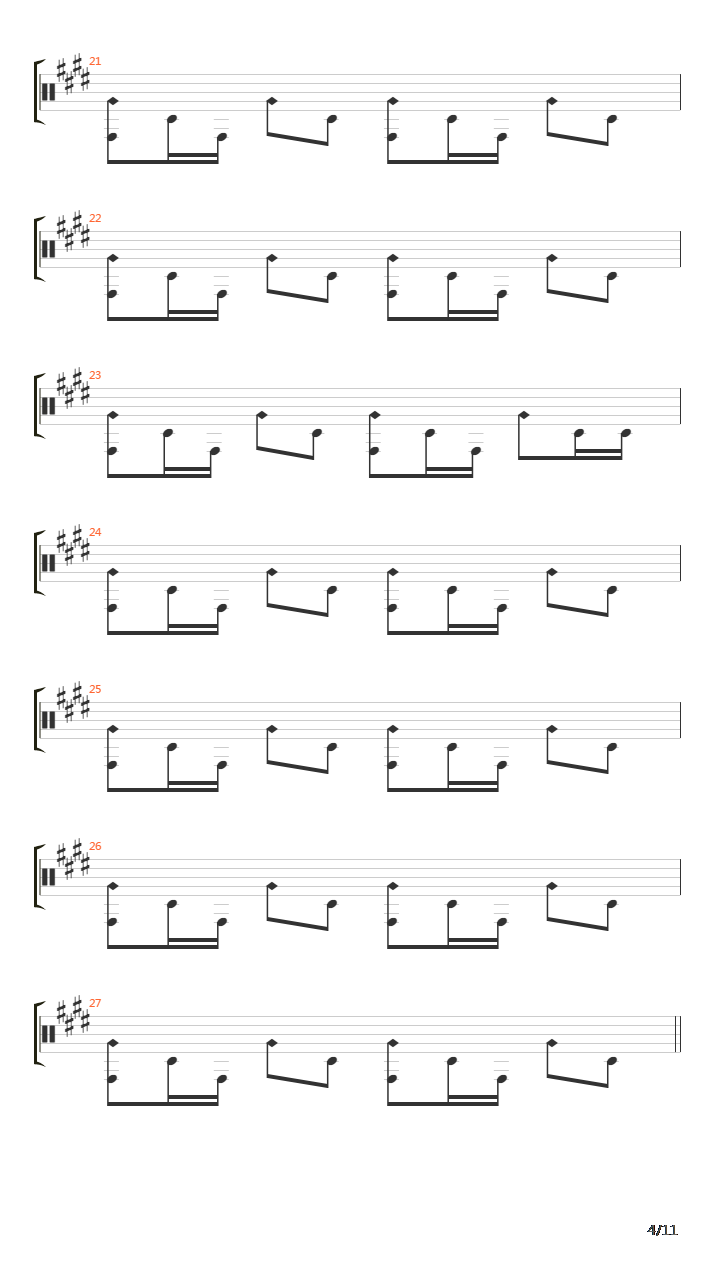 21

22

23

24

25

26

27

4/11